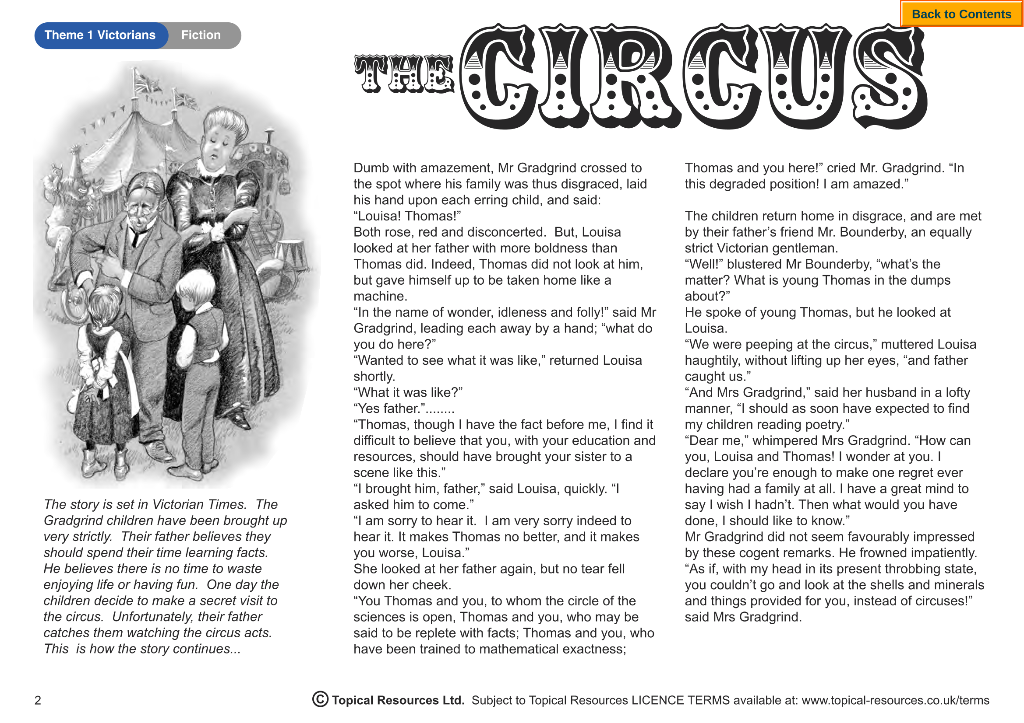 Back to Contents

Theme 1 Victorians Fiction

THE CIRCUS

The story is set in Victorian Times. The Gradgrind children have been brought up very strictly. Their father believes they should spend their time learning facts. He believes there is no time to waste enjoying life or having fun. One day the children decide to make a secret visit to the circus. Unfortunately, their father catches them watching the circus acts. This is how the story continues...

Dumb with amazement, Mr Gradgrind crossed to the spot where his family was thus disgraced, laid his hand upon each erring child, and said:
"Louisa! Thomas!"
Both rose, red and disconcerted. But, Louisa looked at her father with more boldness than Thomas did. Indeed, Thomas did not look at him, but gave himself up to be taken home like a machine.
"In the name of wonder, idleness and folly!" said Mr Gradgrind, leading each away by a hand; "what do you do here?"
"Wanted to see what it was like," returned Louisa shortly.
"What it was like?"
"Yes father."........
"Thomas, though I have the fact before me, I find it difficult to believe that you, with your education and resources, should have brought your sister to a scene like this."
"I brought him, father," said Louisa, quickly. "I asked him to come."
"I am sorry to hear it. I am very sorry indeed to hear it. It makes Thomas no better, and it makes you worse, Louisa."
She looked at her father again, but no tear fell down her cheek.
"You Thomas and you, to whom the circle of the sciences is open, Thomas and you, who may be said to be replete with facts; Thomas and you, who have been trained to mathematical exactness; Thomas and you here!" cried Mr. Gradgrind. "In this degraded position! I am amazed."

The children return home in disgrace, and are met by their father's friend Mr. Bounderby, an equally strict Victorian gentleman.
"Well!" blustered Mr Bounderby, "what's the matter? What is young Thomas in the dumps about?"
He spoke of young Thomas, but he looked at Louisa.
"We were peeping at the circus," muttered Louisa haughtily, without lifting up her eyes, "and father caught us."
"And Mrs Gradgrind," said her husband in a lofty manner, "I should as soon have expected to find my children reading poetry."
"Dear me," whimpered Mrs Gradgrind. "How can you, Louisa and Thomas! I wonder at you. I declare you're enough to make one regret ever having had a family at all. I have a great mind to say I wish I hadn't. Then what would you have done, I should like to know."
Mr Gradgrind did not seem favourably impressed by these cogent remarks. He frowned impatiently.
"As if, with my head in its present throbbing state, you couldn't go and look at the shells and minerals and things provided for you, instead of circuses!" said Mrs Gradgrind.

2 © Topical Resources Ltd. Subject to Topical Resources LICENCE TERMS available at: www.topical-resources.co.uk/terms